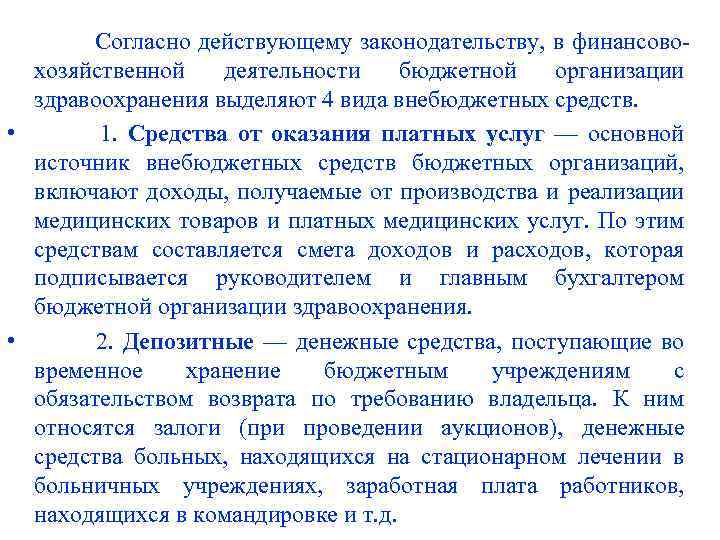 Согласно действующему законодательству, в финансово-хозяйственной деятельности бюджетной организации здравоохранения выделяют 4 вида внебюджетных средств.

• 1. Средства от оказания платных услуг — основной источник внебюджетных средств бюджетных организаций, включают доходы, получаемые от производства и реализации медицинских товаров и платных медицинских услуг. По этим средствам составляется смета доходов и расходов, которая подписывается руководителем и главным бухгалтером бюджетной организации здравоохранения.

• 2. Депозитные — денежные средства, поступающие во временное хранение бюджетным учреждениям с обязательством возврата по требованию владельца. К ним относятся залоги (при проведении аукционов), денежные средства больных, находящихся на стационарном лечении в больничных учреждениях, заработная плата работников, находящихся в командировке и т.д.